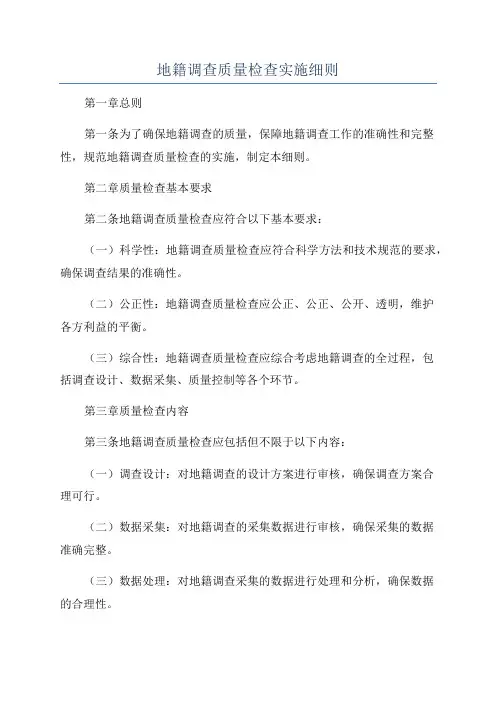 地籍调查质量检查实施细则

第一章总则

第一条为了确保地籍调查的质量，保障地籍调查工作的准确性和完整性，规范地籍调查质量检查的实施，制定本细则。

第二章质量检查基本要求

第二条地籍调查质量检查应符合以下基本要求：

（一）科学性：地籍调查质量检查应符合科学方法和技术规范的要求，确保调查结果的准确性。

（二）公正性：地籍调查质量检查应公正、公正、公开、透明，维护各方利益的平衡。

（三）综合性：地籍调查质量检查应综合考虑地籍调查的全过程，包括调查设计、数据采集、质量控制等各个环节。

第三章质量检查内容

第三条地籍调查质量检查应包括但不限于以下内容：

（一）调查设计：对地籍调查的设计方案进行审核，确保调查方案合理可行。

（二）数据采集：对地籍调查的采集数据进行审核，确保采集的数据准确完整。

（三）数据处理：对地籍调查采集的数据进行处理和分析，确保数据的合理性。